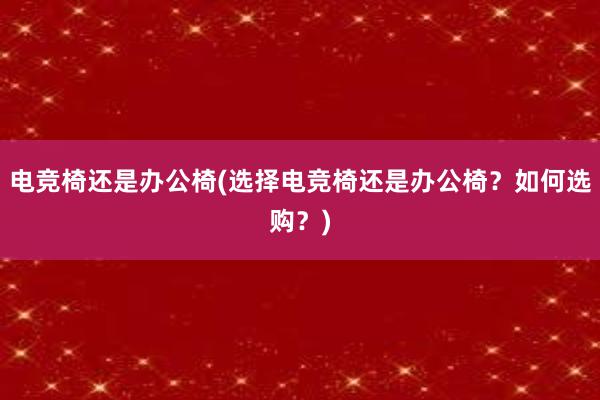 电竞椅还是办公椅(选择电竞椅还是办公椅？如何选购？)